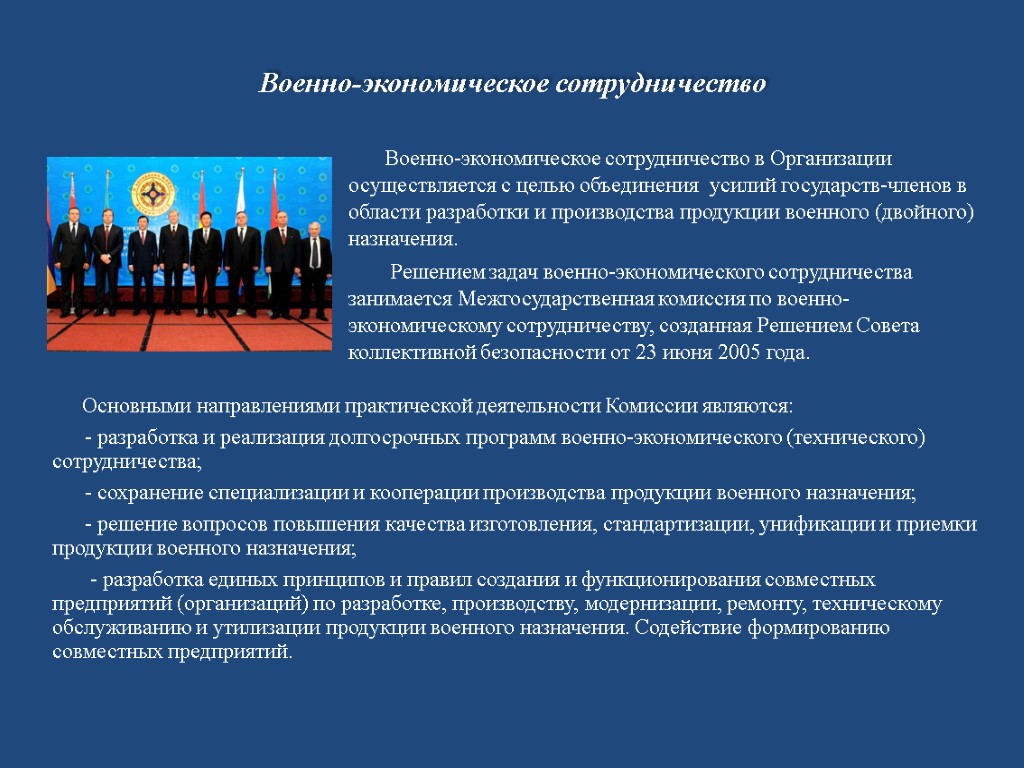 Военно-экономическое сотрудничество

Военно-экономическое сотрудничество в Организации осуществляется с целью объединения усилий государств-членов в области разработки и производства продукции военного (двойного) назначения.

Решением задач военно-экономического сотрудничества занимается Межгосударственная комиссия по военно-экономическому сотрудничеству, созданная Решением Совета коллективной безопасности от 23 июня 2005 года.

Основными направлениями практической деятельности Комиссии являются:

- разработка и реализация долгосрочных программ военно-экономического (технического) сотрудничества;

- сохранение специализации и кооперации производства продукции военного назначения;

- решение вопросов повышения качества изготовления, стандартизации, унификации и приемки продукции военного назначения;

- разработка единых принципов и правил создания и функционирования совместных предприятий (организаций) по разработке, производству, модернизации, ремонту, техническому обслуживанию и утилизации продукции военного назначения. Содействие формированию совместных предприятий.